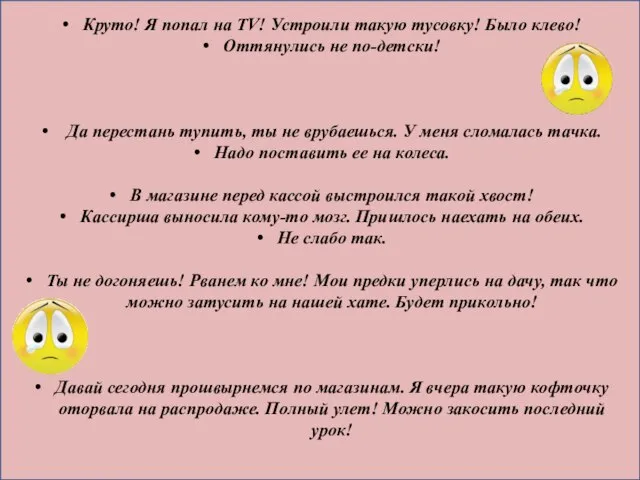 • Круто! Я попал на TV! Устроили такую тусовку! Было клево!
• Оттянулись не по-детски!

• Да перестань тупить, ты не врубаешься. У меня сломалась тачка.
• Надо поставить ее на колеса.

• В магазине перед кассой выстроился такой хвост!
• Кассирша выносила кому-то мозг. Пришлось наехать на обеих.
• Не слабо так.

• Ты не догоняешь! Рванем ко мне! Мои предки уперлись на дачу, так что можно затусить на нашей хате. Будет прикольно!

• Давай сегодня прошвырнемся по магазинам. Я вчера такую кофточку оторвала на распродаже. Полный улет! Можно закосить последний урок!